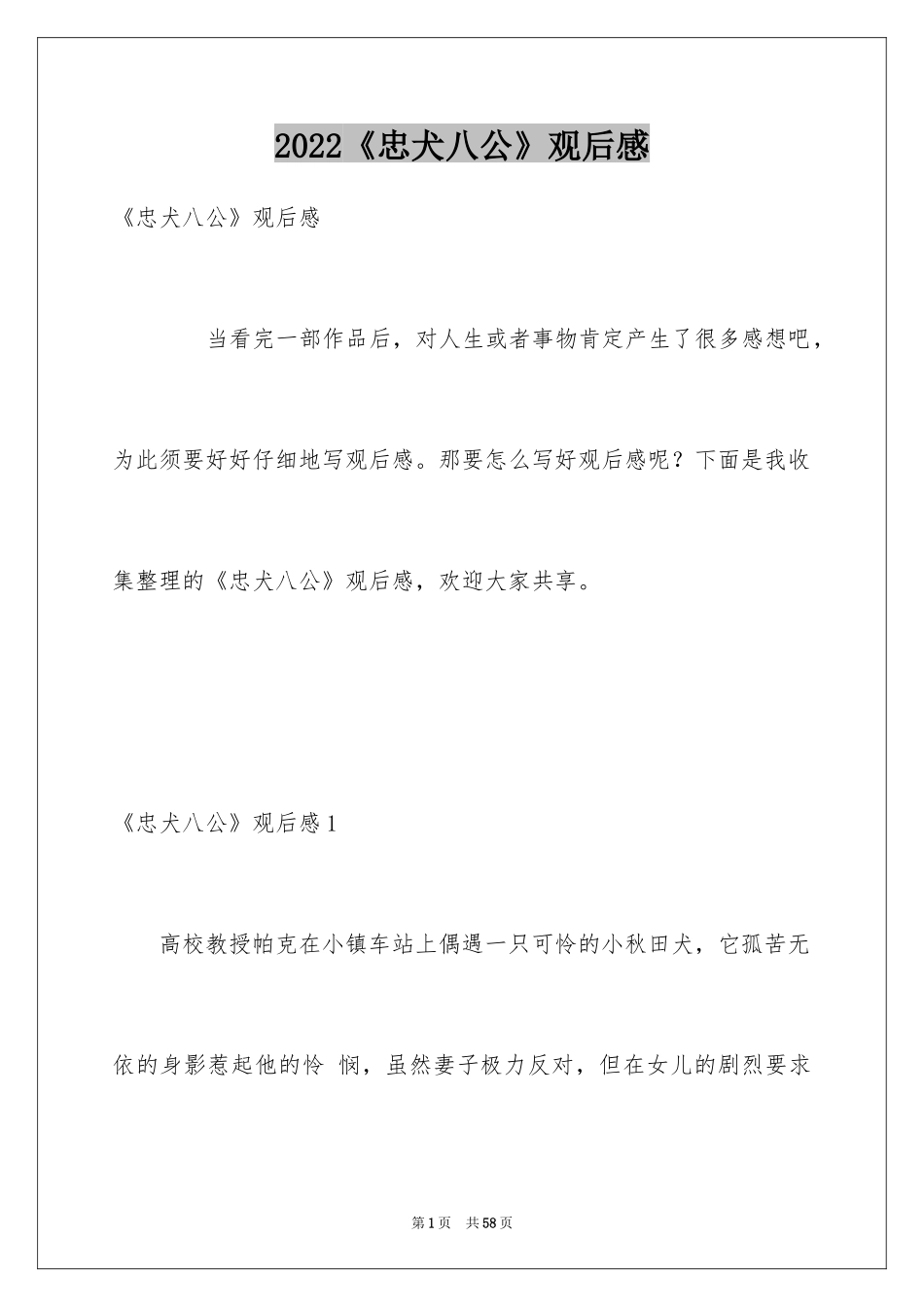 2022《忠犬八公》观后感

《忠犬八公》观后感

当看完一部作品后，对人生或者事物肯定产生了很多感想吧，为此须要好好仔细地写观后感。那要怎么写好观后感呢？下面是我收集整理的《忠犬八公》观后感，欢迎大家共享。

《忠犬八公》观后感1

高校教授帕克在小镇车站上偶遇一只可怜的小秋田犬，它孤苦无依的身影惹起他的怜 悯，虽然妻子极力反对，但在女儿的剧烈要求

第1页 共58页